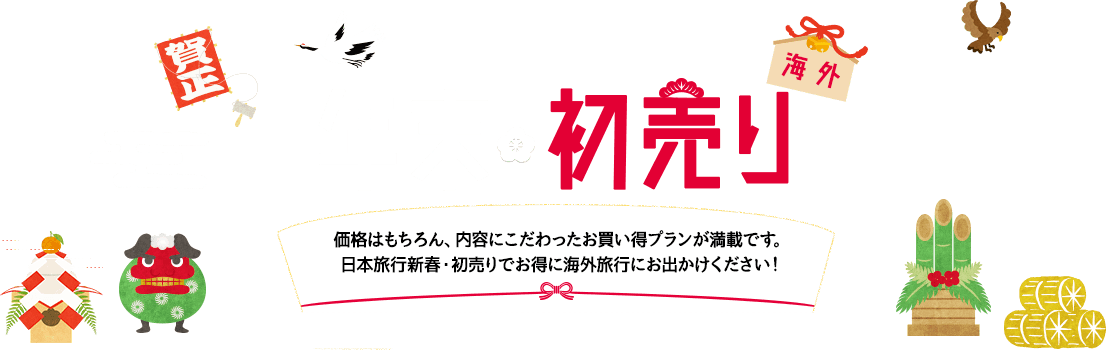 賀正

海外

初売り

価格はもちろん、内容にこだわったお買い得プランが満載です。
日本旅行新春・初売りでお得に海外旅行にお出かけください！